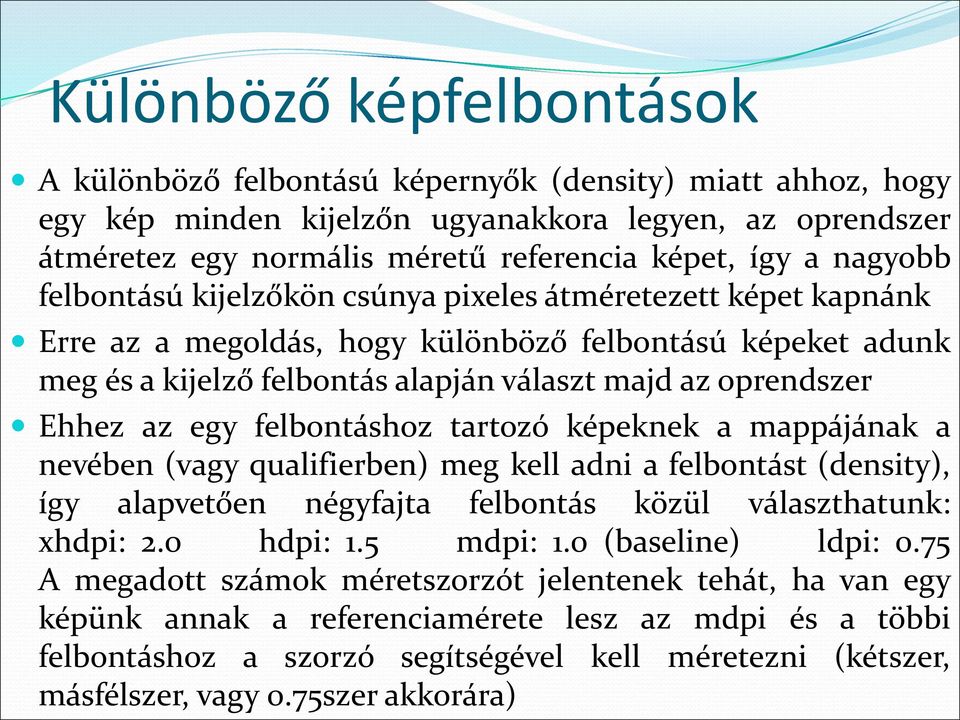 Különböző képfelbontások

A különböző felbontású képernyők (density) miatt ahhoz, hogy egy kép minden kijelzőn ugyanakkora legyen, az oprendszer átméretez egy normális méretű referencia képet, így a nagyobb felbontású kijelzőkön csúnya pixeles átméretezett képet kapnánk

Erre az a megoldás, hogy különböző felbontású képeket adunk meg és a kijelző felbontás alapján választ majd az oprendszer

Ehhez az egy felbontáshoz tartozó képeknek a mappájának a nevében (vagy qualifierben) meg kell adni a felbontást (density), így alapvetően négyfajta felbontás közül választhatunk: xhdpi: 2.0 hdpi: 1.5 mdpi: 1.0 (baseline) ldpi: 0.75 A megadott számok méretszorzót jelentenek tehát, ha van egy képünk annak a referenciamérete lesz az mdpi és a többi felbontáshoz a szorzó segítségével kell méretezni (kétszer, másfélszer, vagy 0.75szer akkorára)